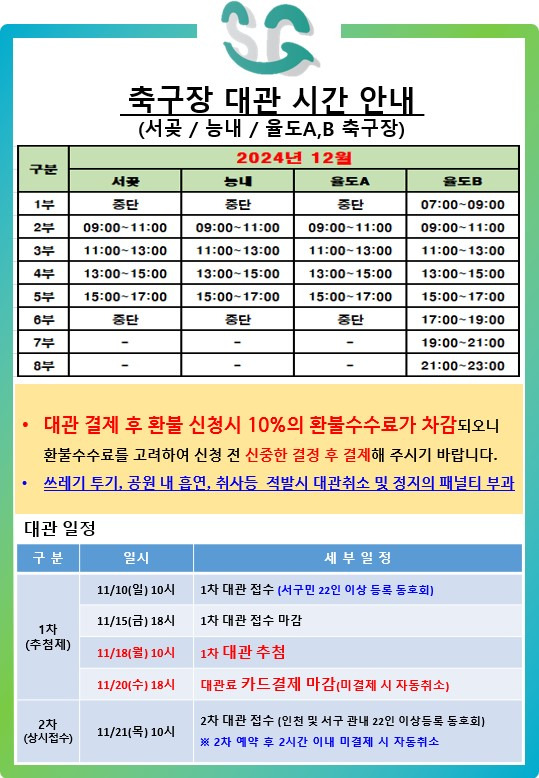 SG

축구장 대관 시간 안내
(서곶 / 능내 / 율도A,B 축구장)

| 구분 | 2024년 12월 | | | |
|---|---|---|---|---|
| | 서곶 | 능내 | 율도A | 율도B |
| 1부 | 중단 | 중단 | 중단 | 07:00~09:00 |
| 2부 | 09:00~11:00 | 09:00~11:00 | 09:00~11:00 | 09:00~11:00 |
| 3부 | 11:00~13:00 | 11:00~13:00 | 11:00~13:00 | 11:00~13:00 |
| 4부 | 13:00~15:00 | 13:00~15:00 | 13:00~15:00 | 13:00~15:00 |
| 5부 | 15:00~17:00 | 15:00~17:00 | 15:00~17:00 | 15:00~17:00 |
| 6부 | 중단 | 중단 | 중단 | 17:00~19:00 |
| 7부 | - | - | - | 19:00~21:00 |
| 8부 | - | - | - | 21:00~23:00 |

• 대관 결제 후 환불 신청시 10%의 환불수수료가 차감되오니 환불수수료를 고려하여 신청 전 신중한 결정 후 결제해 주시기 바랍니다.
• 쓰레기 투기, 공원 내 흡연, 취사등 적발시 대관취소 및 정지의 패널티 부과

대관 일정

| 구 분 | 일시 | 세 부 일 정 |
|---|---|---|
| 1차 (추첨제) | 11/10(일) 10시 | 1차 대관 접수 (서구민 22인 이상 등록 동호회) |
| | 11/15(금) 18시 | 1차 대관 접수 마감 |
| | 11/18(월) 10시 | 1차 대관 추첨 |
| | 11/20(수) 18시 | 대관료 카드결제 마감(미결제 시 자동취소) |
| 2차 (상시접수) | 11/21(목) 10시 | 2차 대관 접수 (인천 및 서구 관내 22인 이상등록 동호회) ※ 2차 예약 후 2시간 이내 미결제 시 자동취소 |